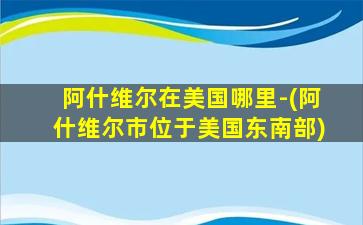 阿什维尔在美国哪里-(阿什维尔市位于美国东南部)